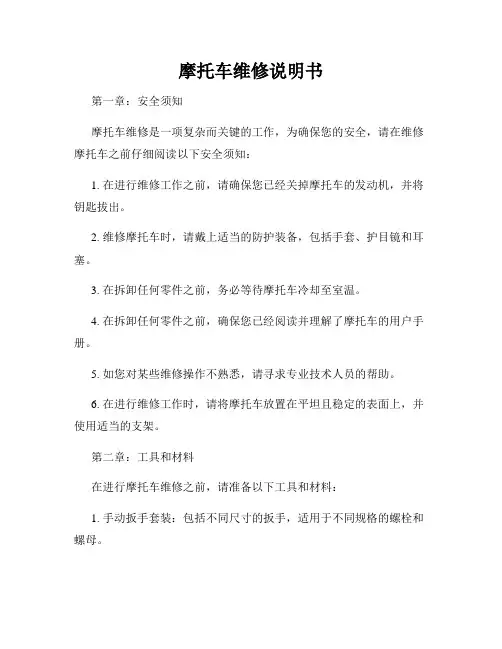 摩托车维修说明书

第一章：安全须知

摩托车维修是一项复杂而关键的工作，为确保您的安全，请在维修摩托车之前仔细阅读以下安全须知：

1. 在进行维修工作之前，请确保您已经关掉摩托车的发动机，并将钥匙拔出。

2. 维修摩托车时，请戴上适当的防护装备，包括手套、护目镜和耳塞。

3. 在拆卸任何零件之前，务必等待摩托车冷却至室温。

4. 在拆卸任何零件之前，确保您已经阅读并理解了摩托车的用户手册。

5. 如您对某些维修操作不熟悉，请寻求专业技术人员的帮助。

6. 在进行维修工作时，请将摩托车放置在平坦且稳定的表面上，并使用适当的支架。

第二章：工具和材料

在进行摩托车维修之前，请准备以下工具和材料：

1. 手动扳手套装：包括不同尺寸的扳手，适用于不同规格的螺栓和螺母。